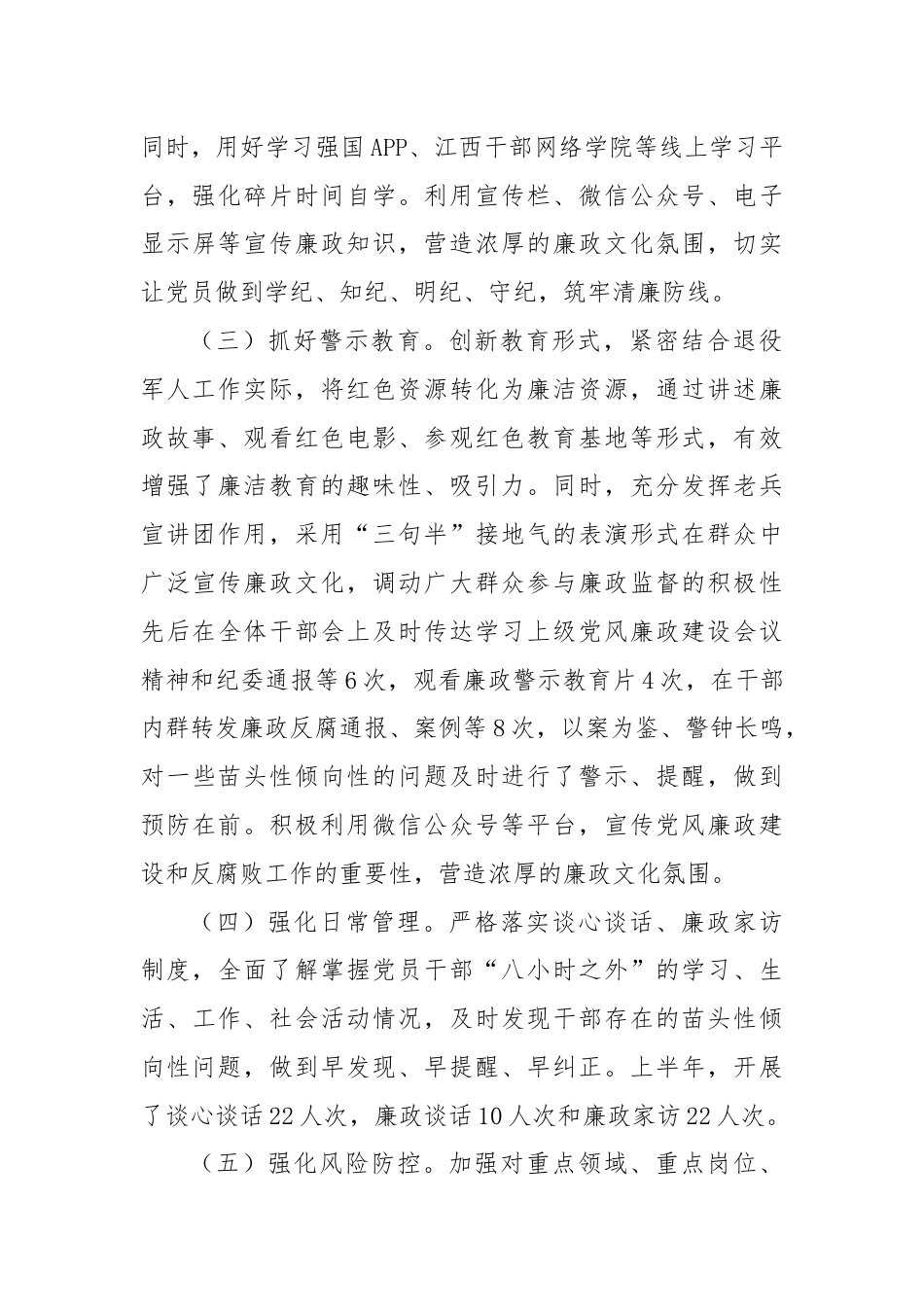 同时，用好学习强国APP、江西干部网络学院等线上学习平台，强化碎片时间自学。利用宣传栏、微信公众号、电子显示屏等宣传廉政知识，营造浓厚的廉政文化氛围，切实让党员做到学纪、知纪、明纪、守纪，筑牢清廉防线。

（三）抓好警示教育。创新教育形式，紧密结合退役军人工作实际，将红色资源转化为廉洁资源，通过讲述廉政故事、观看红色电影、参观红色教育基地等形式，有效增强了廉洁教育的趣味性、吸引力。同时，充分发挥老兵宣讲团作用，采用“三句半”接地气的表演形式在群众中广泛宣传廉政文化，调动广大群众参与廉政监督的积极性先后在全体干部会上及时传达学习上级党风廉政建设会议精神和纪委通报等6次，观看廉政警示教育片4次，在干部内群转发廉政反腐通报、案例等8次，以案为鉴、警钟长鸣，对一些苗头性倾向性的问题及时进行了警示、提醒，做到预防在前。积极利用微信公众号等平台，宣传党风廉政建设和反腐败工作的重要性，营造浓厚的廉政文化氛围。

（四）强化日常管理。严格落实谈心谈话、廉政家访制度，全面了解掌握党员干部“八小时之外”的学习、生活、工作、社会活动情况，及时发现干部存在的苗头性倾向性问题，做到早发现、早提醒、早纠正。上半年，开展了谈心谈话22人次，廉政谈话10人次和廉政家访22人次。

（五）强化风险防控。加强对重点领域、重点岗位、